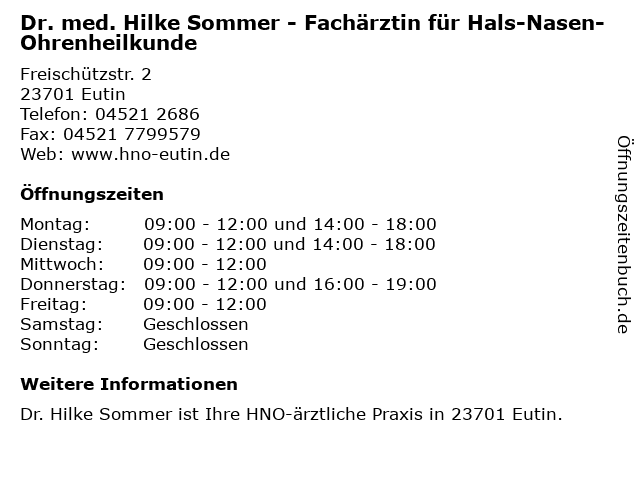 Dr. med. Hilke Sommer - Fachärztin für Hals-Nasen-Ohrenheilkunde

Freischützstr. 2
23701 Eutin
Telefon: 04521 2686
Fax: 04521 7799579
Web: www.hno-eutin.de

Öffnungszeiten

Montag: 09:00 - 12:00 und 14:00 - 18:00
Dienstag: 09:00 - 12:00 und 14:00 - 18:00
Mittwoch: 09:00 - 12:00
Donnerstag: 09:00 - 12:00 und 16:00 - 19:00
Freitag: 09:00 - 12:00
Samstag: Geschlossen
Sonntag: Geschlossen

Weitere Informationen

Dr. Hilke Sommer ist Ihre HNO-ärztliche Praxis in 23701 Eutin.

Öffnungszeitenbuch.de